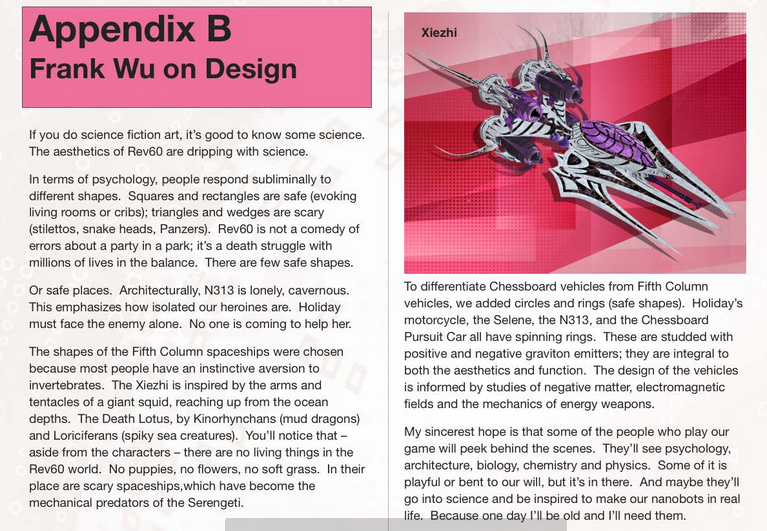 Appendix B
Frank Wu on Design

If you do science fiction art, it's good to know some science. The aesthetics of Rev60 are dripping with science.

In terms of psychology, people respond subliminally to different shapes. Squares and rectangles are safe (evoking living rooms or cribs); triangles and wedges are scary (stilettos, snake heads, Panzers). Rev60 is not a comedy of errors about a party in a park; it's a death struggle with millions of lives in the balance. There are few safe shapes.

Or safe places. Architecturally, N313 is lonely, cavernous. This emphasizes how isolated our heroines are. Holiday must face the enemy alone. No one is coming to help her.

The shapes of the Fifth Column spaceships were chosen because most people have an instinctive aversion to invertebrates. The Xiezhi is inspired by the arms and tentacles of a giant squid, reaching up from the ocean depths. The Death Lotus, by Kinorhynchans (mud dragons) and Loriciferans (spiky sea creatures). You'll notice that – aside from the characters – there are no living things in the Rev60 world. No puppies, no flowers, no soft grass. In their place are scary spaceships,which have become the mechanical predators of the Serengeti.

Xiezhi

To differentiate Chessboard vehicles from Fifth Column vehicles, we added circles and rings (safe shapes). Holiday's motorcycle, the Selene, the N313, and the Chessboard Pursuit Car all have spinning rings. These are studded with positive and negative graviton emitters; they are integral to both the aesthetics and function. The design of the vehicles is informed by studies of negative matter, electromagnetic fields and the mechanics of energy weapons.

My sincerest hope is that some of the people who play our game will peek behind the scenes. They'll see psychology, architecture, biology, chemistry and physics. Some of it is playful or bent to our will, but it's in there. And maybe they'll go into science and be inspired to make our nanobots in real life. Because one day I'll be old and I'll need them.